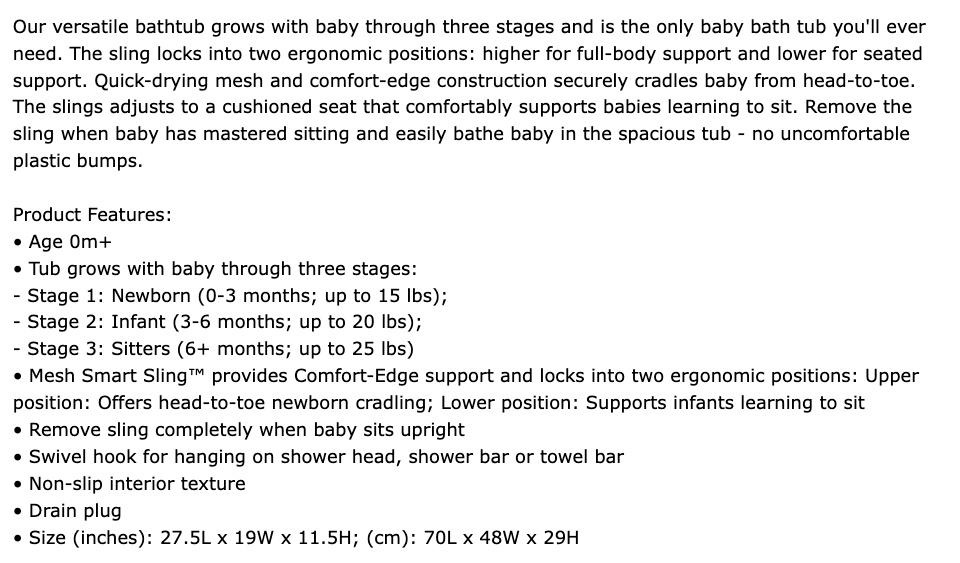 Our versatile bathtub grows with baby through three stages and is the only baby bath tub you'll ever need. The sling locks into two ergonomic positions: higher for full-body support and lower for seated support. Quick-drying mesh and comfort-edge construction securely cradles baby from head-to-toe. The slings adjusts to a cushioned seat that comfortably supports babies learning to sit. Remove the sling when baby has mastered sitting and easily bathe baby in the spacious tub - no uncomfortable plastic bumps.

Product Features:
• Age 0m+
• Tub grows with baby through three stages:
- Stage 1: Newborn (0-3 months; up to 15 lbs);
- Stage 2: Infant (3-6 months; up to 20 lbs);
- Stage 3: Sitters (6+ months; up to 25 lbs)
• Mesh Smart Sling™ provides Comfort-Edge support and locks into two ergonomic positions: Upper position: Offers head-to-toe newborn cradling; Lower position: Supports infants learning to sit
• Remove sling completely when baby sits upright
• Swivel hook for hanging on shower head, shower bar or towel bar
• Non-slip interior texture
• Drain plug
• Size (inches): 27.5L x 19W x 11.5H; (cm): 70L x 48W x 29H